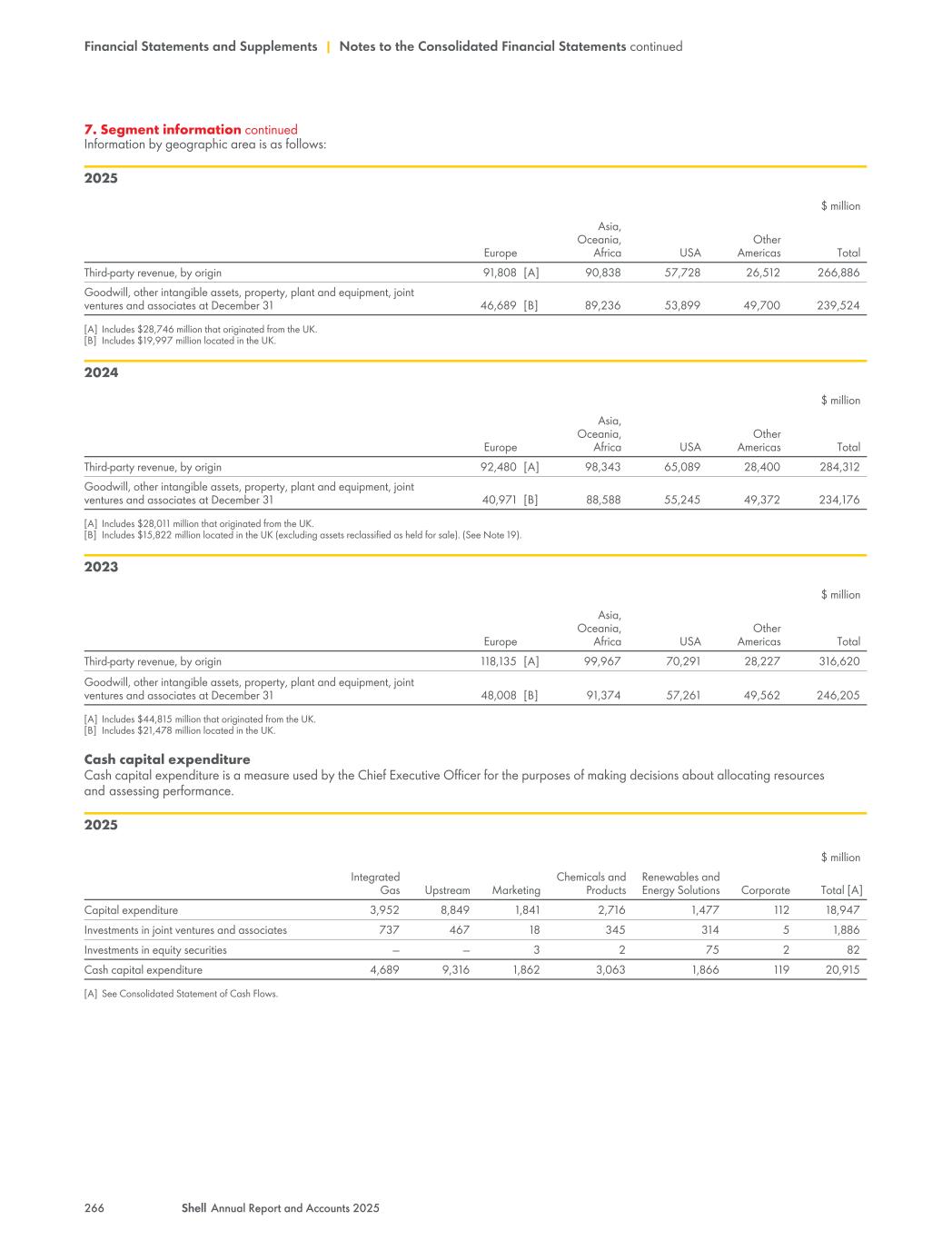 Financial Statements and Supplements | Notes to the Consolidated Financial Statements continued

7. Segment information continued
Information by geographic area is as follows:

2025

$ million

| | Europe | Asia, Oceania, Africa | USA | Other Americas | Total |
|---|---|---|---|---|---|
| Third-party revenue, by origin | 91,808 [A] | 90,838 | 57,728 | 26,512 | 266,886 |
| Goodwill, other intangible assets, property, plant and equipment, joint ventures and associates at December 31 | 46,689 [B] | 89,236 | 53,899 | 49,700 | 239,524 |

[A] Includes $28,746 million that originated from the UK.
[B] Includes $19,997 million located in the UK.

2024

$ million

| | Europe | Asia, Oceania, Africa | USA | Other Americas | Total |
|---|---|---|---|---|---|
| Third-party revenue, by origin | 92,480 [A] | 98,343 | 65,089 | 28,400 | 284,312 |
| Goodwill, other intangible assets, property, plant and equipment, joint ventures and associates at December 31 | 40,971 [B] | 88,588 | 55,245 | 49,372 | 234,176 |

[A] Includes $28,011 million that originated from the UK.
[B] Includes $15,822 million located in the UK (excluding assets reclassified as held for sale). (See Note 19).

2023

$ million

| | Europe | Asia, Oceania, Africa | USA | Other Americas | Total |
|---|---|---|---|---|---|
| Third-party revenue, by origin | 118,135 [A] | 99,967 | 70,291 | 28,227 | 316,620 |
| Goodwill, other intangible assets, property, plant and equipment, joint ventures and associates at December 31 | 48,008 [B] | 91,374 | 57,261 | 49,562 | 246,205 |

[A] Includes $44,815 million that originated from the UK.
[B] Includes $21,478 million located in the UK.

Cash capital expenditure
Cash capital expenditure is a measure used by the Chief Executive Officer for the purposes of making decisions about allocating resources and assessing performance.

2025

$ million

| | Integrated Gas | Upstream | Marketing | Chemicals and Products | Renewables and Energy Solutions | Corporate | Total [A] |
|---|---|---|---|---|---|---|---|
| Capital expenditure | 3,952 | 8,849 | 1,841 | 2,716 | 1,477 | 112 | 18,947 |
| Investments in joint ventures and associates | 737 | 467 | 18 | 345 | 314 | 5 | 1,886 |
| Investments in equity securities | – | – | 3 | 2 | 75 | 2 | 82 |
| Cash capital expenditure | 4,689 | 9,316 | 1,862 | 3,063 | 1,866 | 119 | 20,915 |

[A] See Consolidated Statement of Cash Flows.

266 Shell Annual Report and Accounts 2025